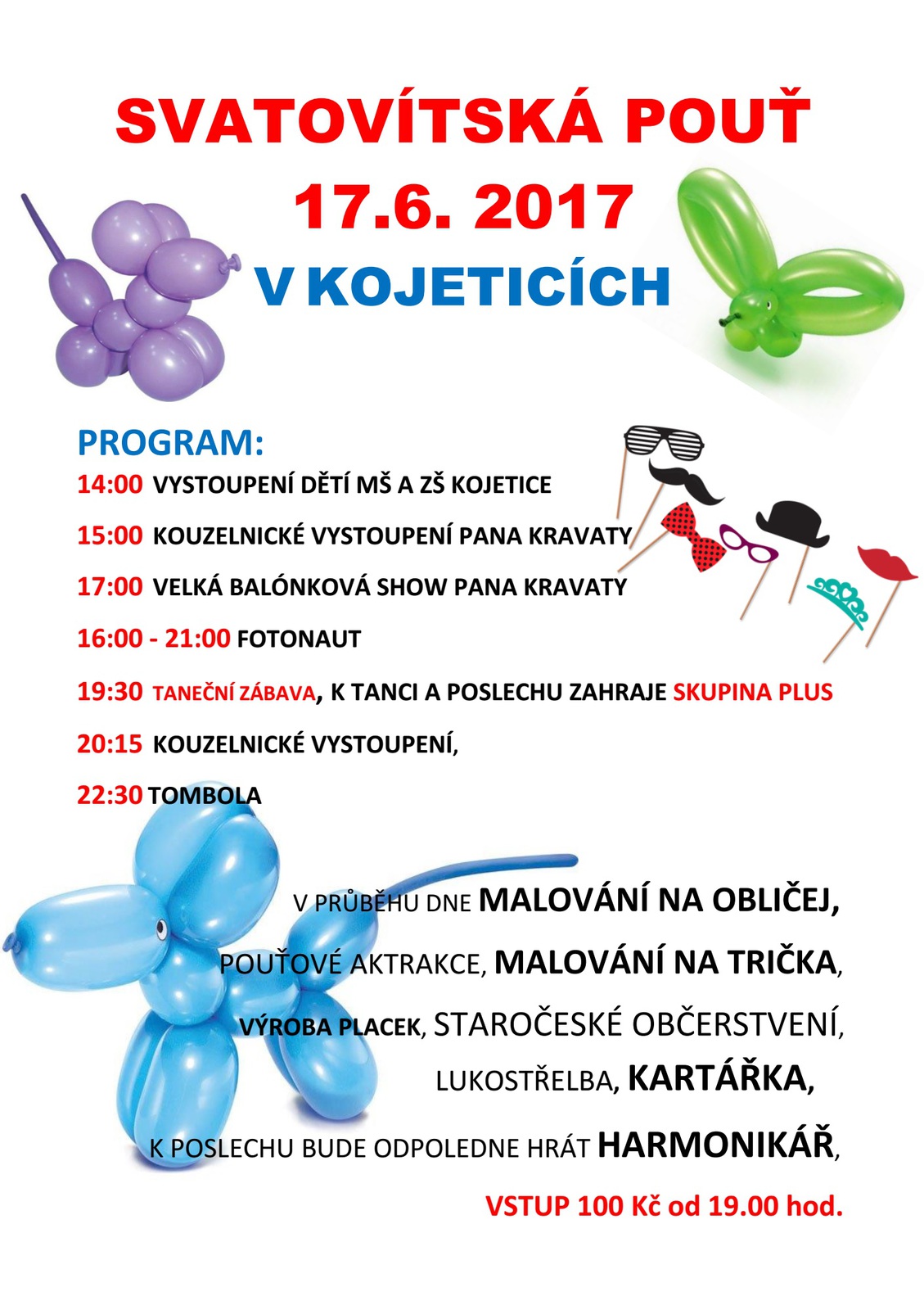 SVATOVÍTSKÁ POUŤ
17.6. 2017
V KOJETICÍCH

PROGRAM:
14:00 VYSTOUPENÍ DĚTÍ MŠ A ZŠ KOJETICE
15:00 KOUZELNICKÉ VYSTOUPENÍ PANA KRAVATY
17:00 VELKÁ BALÓNKOVÁ SHOW PANA KRAVATY
16:00 - 21:00 FOTONAUT
19:30 TANEČNÍ ZÁBAVA, K TANCI A POSLECHU ZAHRAJE SKUPINA PLUS
20:15 KOUZELNICKÉ VYSTOUPENÍ,
22:30 TOMBOLA

V PRŮBĚHU DNE MALOVÁNÍ NA OBLIČEJ, POUŤOVÉ AKTRAKCE, MALOVÁNÍ NA TRIČKA, VÝROBA PLACEK, STAROČESKÉ OBČERSTVENÍ, LUKOSTŘELBA, KARTÁŘKA, K POSLECHU BUDE ODPOLEDNE HRÁT HARMONIKÁŘ,
VSTUP 100 Kč od 19.00 hod.